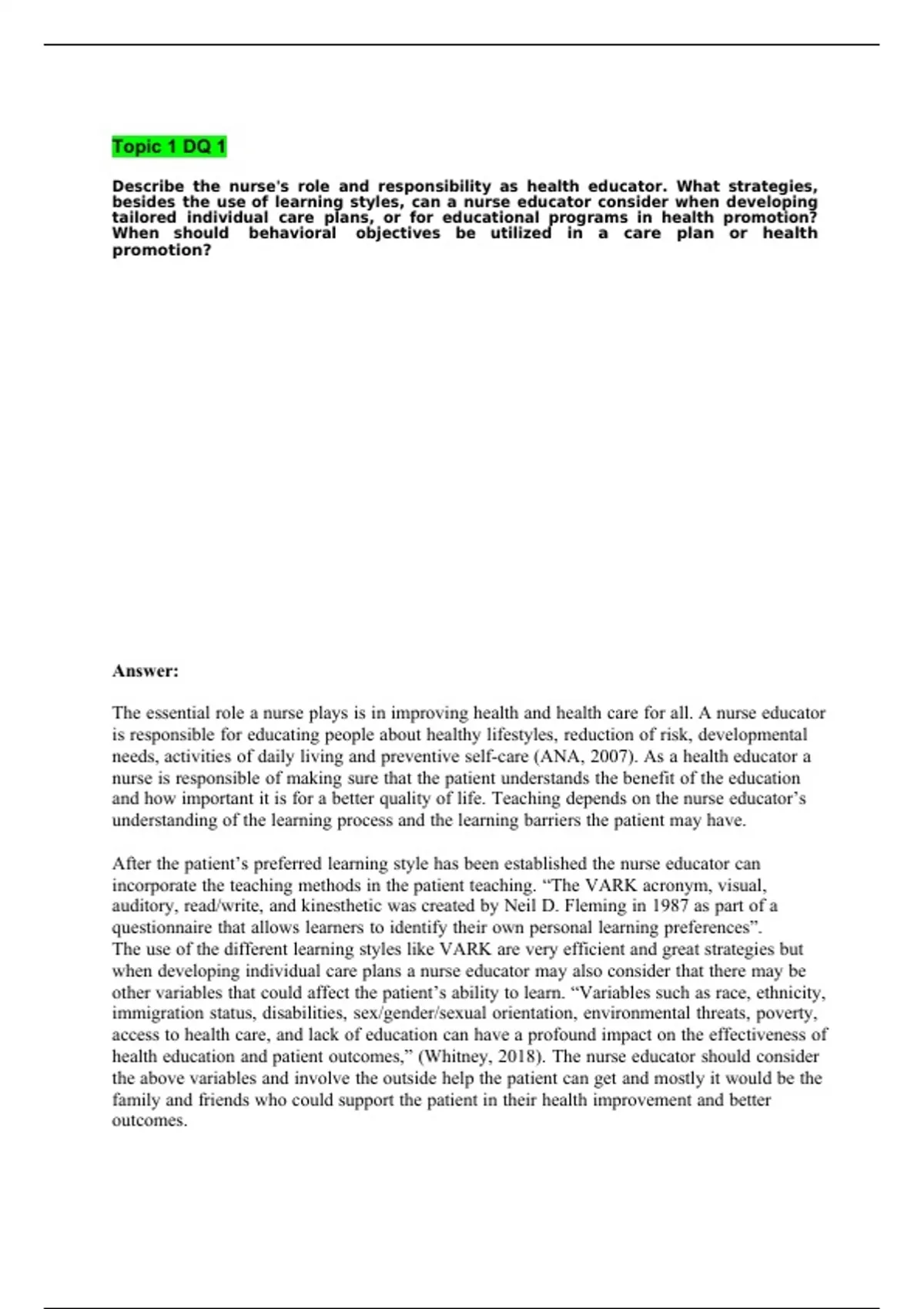 Topic 1 DQ 1

Describe the nurse's role and responsibility as health educator. What strategies, besides the use of learning styles, can a nurse educator consider when developing tailored individual care plans, or for educational programs in health promotion? When should behavioral objectives be utilized in a care plan or health promotion?

Answer:

The essential role a nurse plays is in improving health and health care for all. A nurse educator is responsible for educating people about healthy lifestyles, reduction of risk, developmental needs, activities of daily living and preventive self-care (ANA, 2007). As a health educator a nurse is responsible of making sure that the patient understands the benefit of the education and how important it is for a better quality of life. Teaching depends on the nurse educator's understanding of the learning process and the learning barriers the patient may have.

After the patient's preferred learning style has been established the nurse educator can incorporate the teaching methods in the patient teaching. "The VARK acronym, visual, auditory, read/write, and kinesthetic was created by Neil D. Fleming in 1987 as part of a questionnaire that allows learners to identify their own personal learning preferences".
The use of the different learning styles like VARK are very efficient and great strategies but when developing individual care plans a nurse educator may also consider that there may be other variables that could affect the patient's ability to learn. "Variables such as race, ethnicity, immigration status, disabilities, sex/gender/sexual orientation, environmental threats, poverty, access to health care, and lack of education can have a profound impact on the effectiveness of health education and patient outcomes," (Whitney, 2018). The nurse educator should consider the above variables and involve the outside help the patient can get and mostly it would be the family and friends who could support the patient in their health improvement and better outcomes.